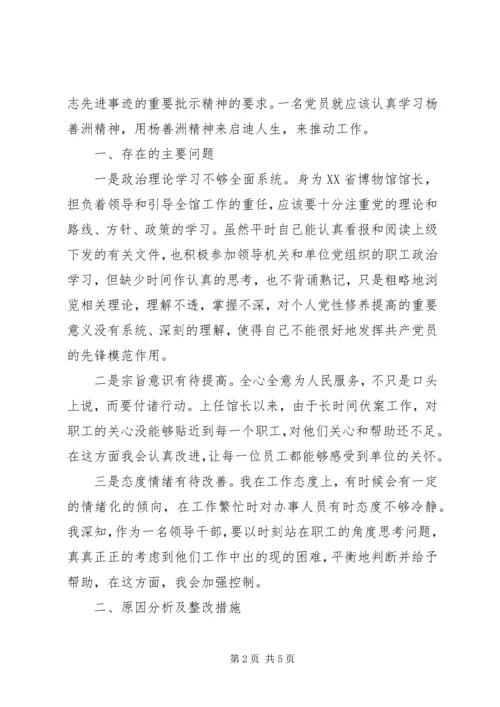 志先进事迹的重要批示精神的要求。一名党员就应该认真学习杨善洲精神，用杨善洲精神来启迪人生，来推动工作。

一、存在的主要问题

一是政治理论学习不够全面系统。身为XX省博物馆馆长，担负着领导和引导全馆工作的重任，应该要十分注重党的理论和路线、方针、政策的学习。虽然平时自己能认真看报和阅读上级下发的有关文件，也积极参加领导机关和单位党组织的职工政治学习，但缺少时间作认真的思考，也不背诵熟记，只是粗略地浏览相关理论，理解不透，掌握不深，对个人党性修养提高的重要意义没有系统、深刻的理解，使得自己不能很好地发挥共产党员的先锋模范作用。

二是宗旨意识有待提高。全心全意为人民服务，不只是口头上说，而要付诸行动。上任馆长以来，由于长时间伏案工作，对职工的关心没能够贴近到每一个职工，对他们关心和帮助还不足。在这方面我会认真改进，让每一位员工都能够感受到单位的关怀。

三是态度情绪有待改善。我在工作态度上，有时候会有一定的情绪化的倾向，在工作繁忙时对办事人员有时态度不够冷静。我深知，作为一名领导干部，要以时刻站在职工的角度思考问题，真真正正的考虑到他们工作中出的现的困难，平衡地判断并给予帮助，在这方面，我会加强控制。

二、原因分析及整改措施

第2页 共5页